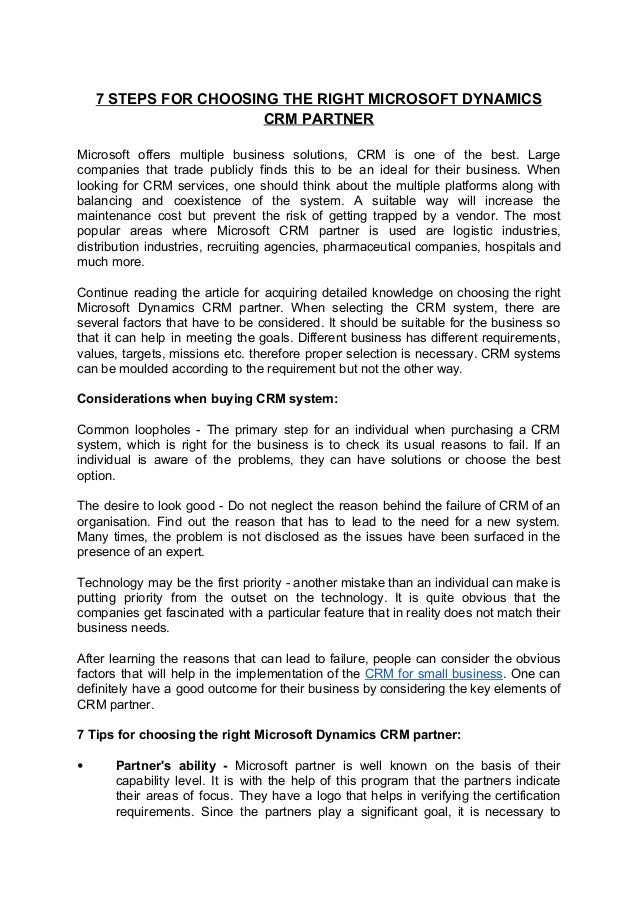 7 STEPS FOR CHOOSING THE RIGHT MICROSOFT DYNAMICS CRM PARTNER

Microsoft offers multiple business solutions, CRM is one of the best. Large companies that trade publicly finds this to be an ideal for their business. When looking for CRM services, one should think about the multiple platforms along with balancing and coexistence of the system. A suitable way will increase the maintenance cost but prevent the risk of getting trapped by a vendor. The most popular areas where Microsoft CRM partner is used are logistic industries, distribution industries, recruiting agencies, pharmaceutical companies, hospitals and much more.

Continue reading the article for acquiring detailed knowledge on choosing the right Microsoft Dynamics CRM partner. When selecting the CRM system, there are several factors that have to be considered. It should be suitable for the business so that it can help in meeting the goals. Different business has different requirements, values, targets, missions etc. therefore proper selection is necessary. CRM systems can be moulded according to the requirement but not the other way.

Considerations when buying CRM system:

Common loopholes - The primary step for an individual when purchasing a CRM system, which is right for the business is to check its usual reasons to fail. If an individual is aware of the problems, they can have solutions or choose the best option.

The desire to look good - Do not neglect the reason behind the failure of CRM of an organisation. Find out the reason that has to lead to the need for a new system. Many times, the problem is not disclosed as the issues have been surfaced in the presence of an expert.

Technology may be the first priority - another mistake than an individual can make is putting priority from the outset on the technology. It is quite obvious that the companies get fascinated with a particular feature that in reality does not match their business needs.

After learning the reasons that can lead to failure, people can consider the obvious factors that will help in the implementation of the CRM for small business. One can definitely have a good outcome for their business by considering the key elements of CRM partner.

7 Tips for choosing the right Microsoft Dynamics CRM partner:

• Partner's ability - Microsoft partner is well known on the basis of their capability level. It is with the help of this program that the partners indicate their areas of focus. They have a logo that helps in verifying the certification requirements. Since the partners play a significant goal, it is necessary to